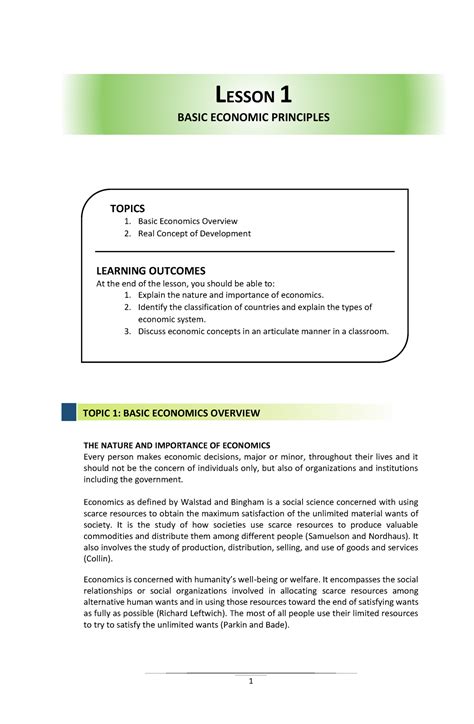 LESSON 1
BASIC ECONOMIC PRINCIPLES

TOPICS
1. Basic Economics Overview
2. Real Concept of Development

LEARNING OUTCOMES
At the end of the lesson, you should be able to:
1. Explain the nature and importance of economics.
2. Identify the classification of countries and explain the types of economic system.
3. Discuss economic concepts in an articulate manner in a classroom.

TOPIC 1: BASIC ECONOMICS OVERVIEW

THE NATURE AND IMPORTANCE OF ECONOMICS
Every person makes economic decisions, major or minor, throughout their lives and it should not be the concern of individuals only, but also of organizations and institutions including the government.

Economics as defined by Walstad and Bingham is a social science concerned with using scarce resources to obtain the maximum satisfaction of the unlimited material wants of society. It is the study of how societies use scarce resources to produce valuable commodities and distribute them among different people (Samuelson and Nordhaus). It also involves the study of production, distribution, selling, and use of goods and services (Collin).

Economics is concerned with humanity's well-being or welfare. It encompasses the social relationships or social organizations involved in allocating scarce resources among alternative human wants and in using those resources toward the end of satisfying wants as fully as possible (Richard Leftwich). The most of all people use their limited resources to try to satisfy the unlimited wants (Parkin and Bade).

1